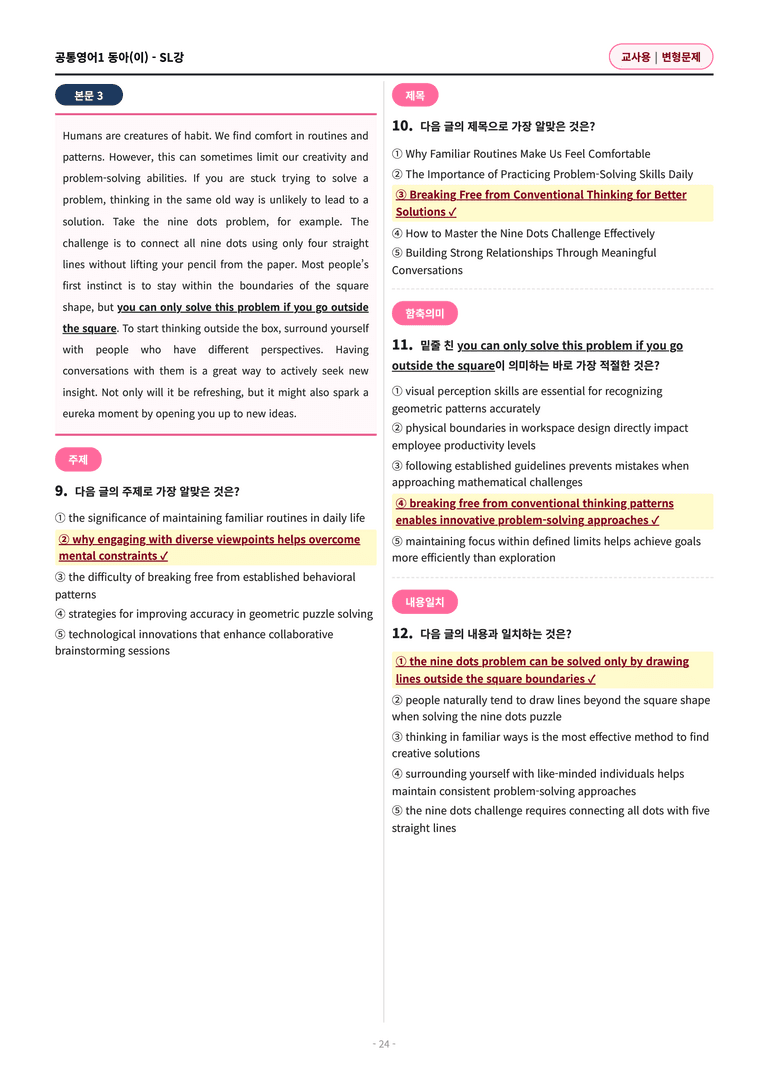 공통영어1 동아(이) - SL강

교사용 | 변형문제

본문 3

Humans are creatures of habit. We find comfort in routines and patterns. However, this can sometimes limit our creativity and problem-solving abilities. If you are stuck trying to solve a problem, thinking in the same old way is unlikely to lead to a solution. Take the nine dots problem, for example. The challenge is to connect all nine dots using only four straight lines without lifting your pencil from the paper. Most people's first instinct is to stay within the boundaries of the square shape, but you can only solve this problem if you go outside the square. To start thinking outside the box, surround yourself with people who have different perspectives. Having conversations with them is a great way to actively seek new insight. Not only will it be refreshing, but it might also spark a eureka moment by opening you up to new ideas.

주제

9. 다음 글의 주제로 가장 알맞은 것은?

① the significance of maintaining familiar routines in daily life
② why engaging with diverse viewpoints helps overcome mental constraints ✓
③ the difficulty of breaking free from established behavioral patterns
④ strategies for improving accuracy in geometric puzzle solving
⑤ technological innovations that enhance collaborative brainstorming sessions

제목

10. 다음 글의 제목으로 가장 알맞은 것은?

① Why Familiar Routines Make Us Feel Comfortable
② The Importance of Practicing Problem-Solving Skills Daily
③ Breaking Free from Conventional Thinking for Better Solutions ✓
④ How to Master the Nine Dots Challenge Effectively
⑤ Building Strong Relationships Through Meaningful Conversations

함축의미

11. 밑줄 친 you can only solve this problem if you go outside the square이 의미하는 바로 가장 적절한 것은?

① visual perception skills are essential for recognizing geometric patterns accurately
② physical boundaries in workspace design directly impact employee productivity levels
③ following established guidelines prevents mistakes when approaching mathematical challenges
④ breaking free from conventional thinking patterns enables innovative problem-solving approaches ✓
⑤ maintaining focus within defined limits helps achieve goals more efficiently than exploration

내용일치

12. 다음 글의 내용과 일치하는 것은?

① the nine dots problem can be solved only by drawing lines outside the square boundaries ✓
② people naturally tend to draw lines beyond the square shape when solving the nine dots puzzle
③ thinking in familiar ways is the most effective method to find creative solutions
④ surrounding yourself with like-minded individuals helps maintain consistent problem-solving approaches
⑤ the nine dots challenge requires connecting all dots with five straight lines

- 24 -